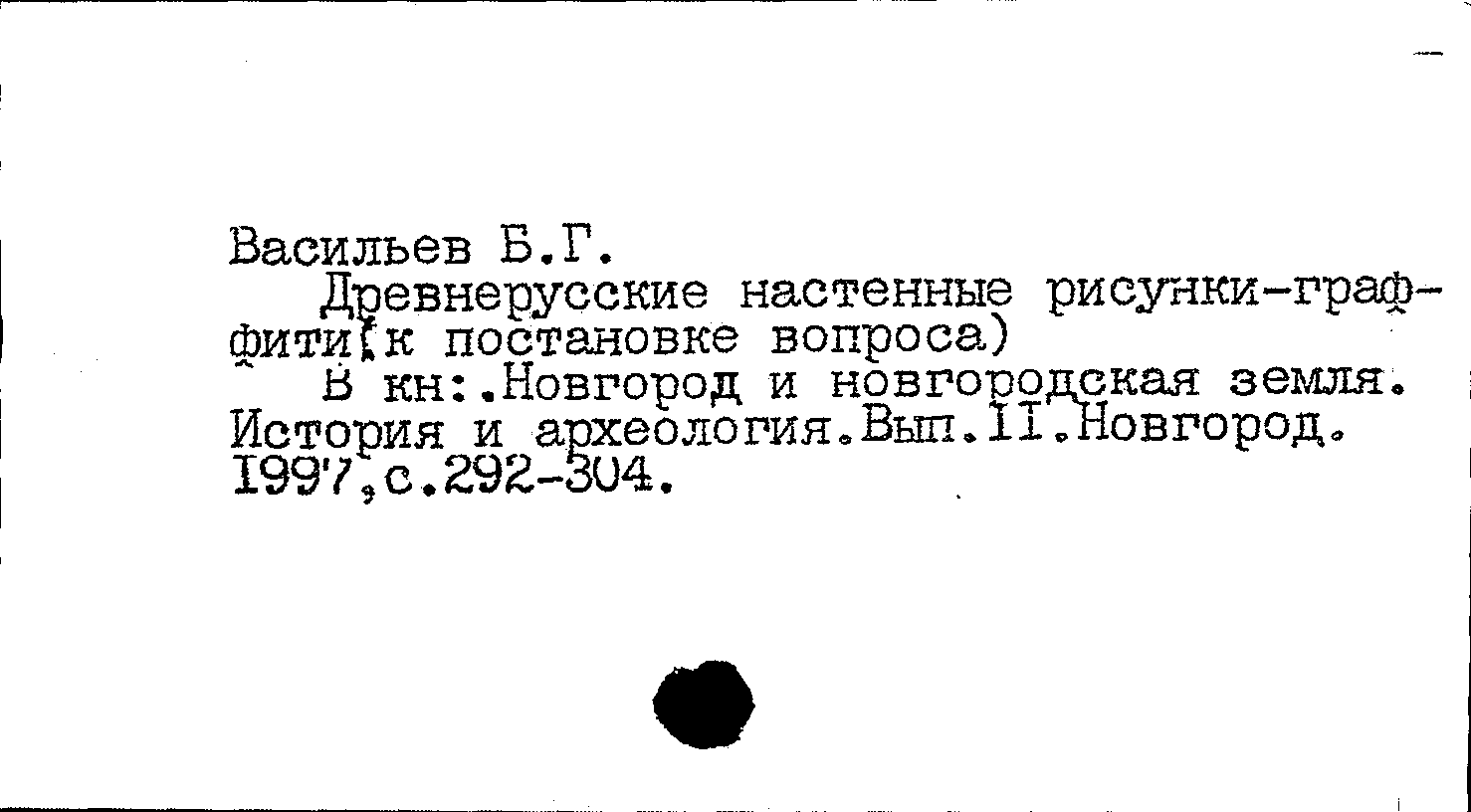 Васильев Б.Г.

Древнерусские настенные рисунки-граффити(к постановке вопроса)

В кн:.Новгород и новгородская земля. История и археология.Вып.II.Новгород. 1997,с.292-304.